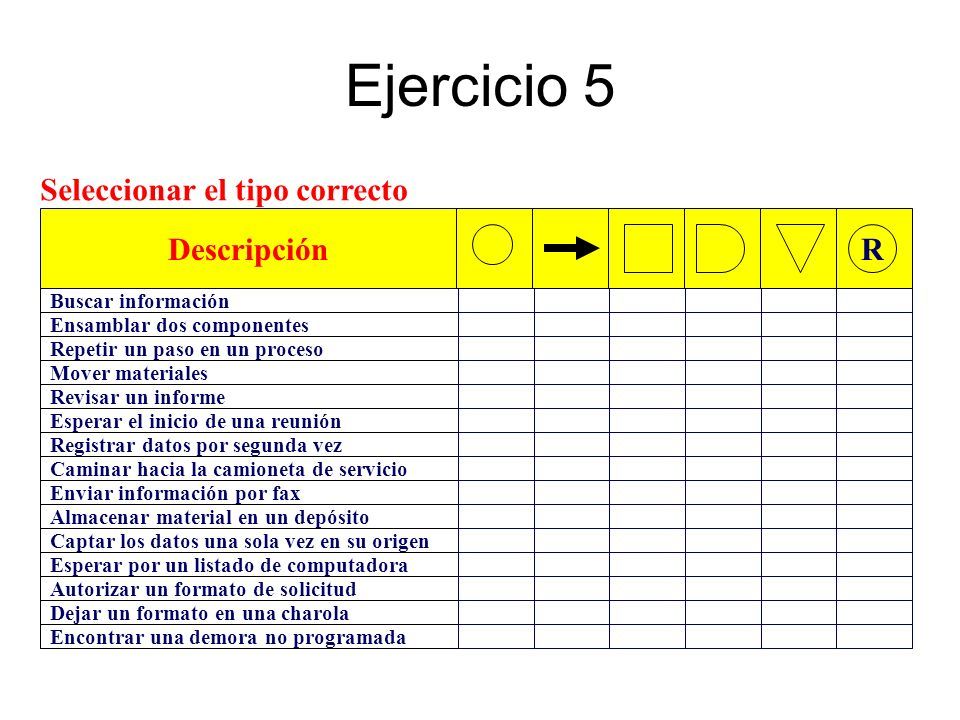 Ejercicio 5

Seleccionar el tipo correcto

| Descripción | | | | | | R |
|---|---|---|---|---|---|---|
| Buscar información | | | | | | |
| Ensamblar dos componentes | | | | | | |
| Repetir un paso en un proceso | | | | | | |
| Mover materiales | | | | | | |
| Revisar un informe | | | | | | |
| Esperar el inicio de una reunión | | | | | | |
| Registrar datos por segunda vez | | | | | | |
| Caminar hacia la camioneta de servicio | | | | | | |
| Enviar información por fax | | | | | | |
| Almacenar material en un depósito | | | | | | |
| Captar los datos una sola vez en su origen | | | | | | |
| Esperar por un listado de computadora | | | | | | |
| Autorizar un formato de solicitud | | | | | | |
| Dejar un formato en una charola | | | | | | |
| Encontrar una demora no programada | | | | | | |